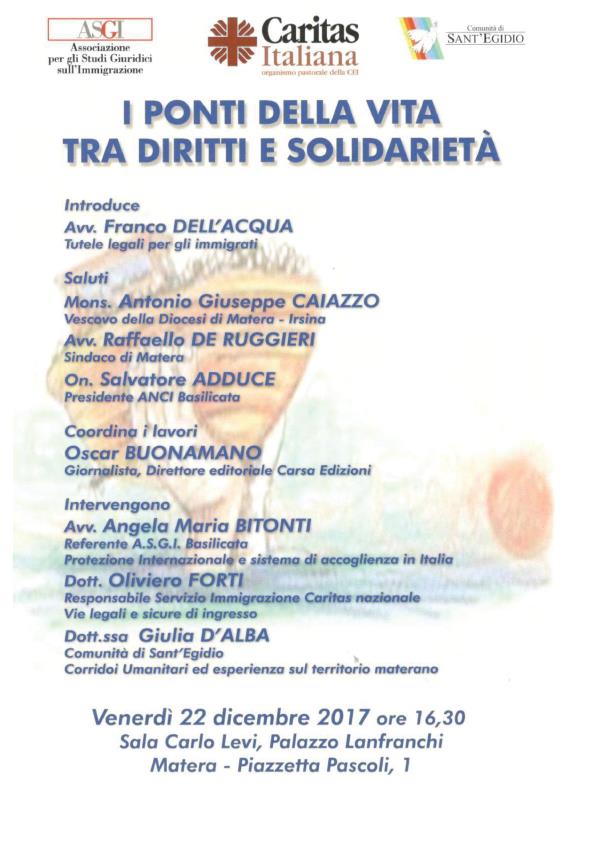 ASGI
Associazione per gli Studi Giuridici sull'Immigrazione

Caritas Italiana
organismo pastorale della CEI

Comunità di SANT'EGIDIO

I PONTI DELLA VITA
TRA DIRITTI E SOLIDARIETÀ

Introduce
Avv. Franco DELL'ACQUA
Tutele legali per gli immigrati

Saluti
Mons. Antonio Giuseppe CAIAZZO
Vescovo della Diocesi di Matera - Irsina
Avv. Raffaello DE RUGGIERI
Sindaco di Matera
On. Salvatore ADDUCE
Presidente ANCI Basilicata

Coordina i lavori
Oscar BUONAMANO
Giornalista, Direttore editoriale Carsa Edizioni

Intervengono
Avv. Angela Maria BITONTI
Referente A.S.G.I. Basilicata
Protezione Internazionale e sistema di accoglienza in Italia
Dott. Oliviero FORTI
Responsabile Servizio Immigrazione Caritas nazionale
Vie legali e sicure di ingresso
Dott.ssa Giulia D'ALBA
Comunità di Sant'Egidio
Corridoi Umanitari ed esperienza sul territorio materano

Venerdì 22 dicembre 2017 ore 16,30
Sala Carlo Levi, Palazzo Lanfranchi
Matera - Piazzetta Pascoli, 1